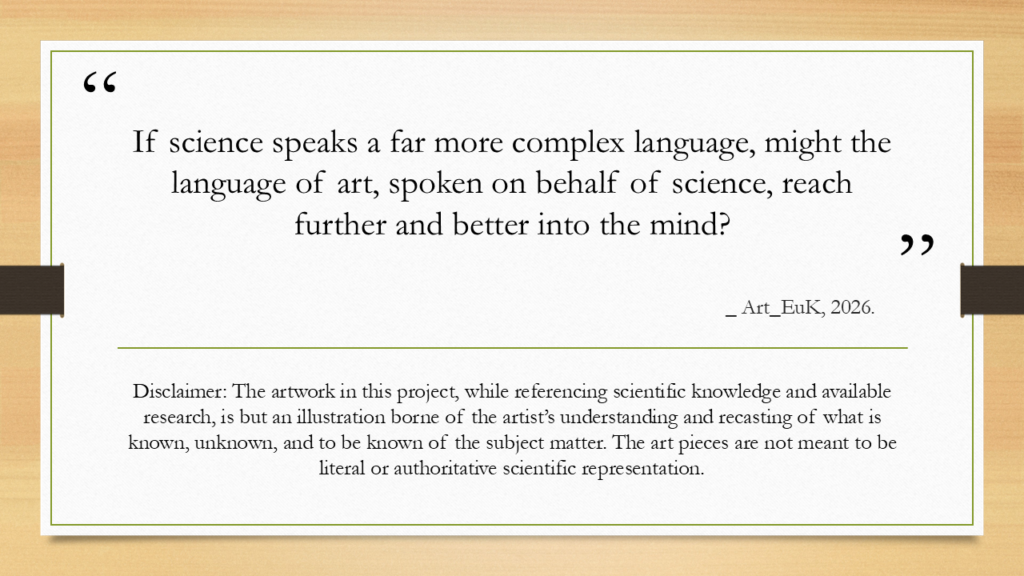 “

If science speaks a far more complex language, might the language of art, spoken on behalf of science, reach further and better into the mind?

”

_ Art_EuK, 2026.

Disclaimer: The artwork in this project, while referencing scientific knowledge and available research, is but an illustration borne of the artist’s understanding and recasting of what is known, unknown, and to be known of the subject matter. The art pieces are not meant to be literal or authoritative scientific representation.